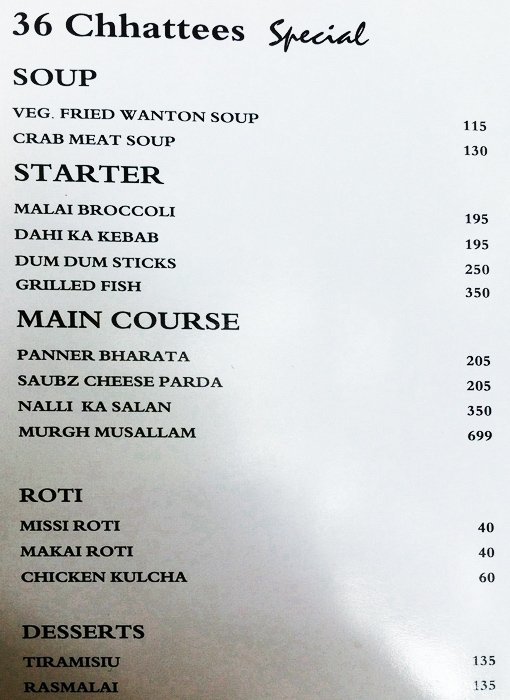 36 Chhattees Special

SOUP

VEG. FRIED WANTON SOUP 115
CRAB MEAT SOUP 130

STARTER

MALAI BROCCOLI 195
DAHI KA KEBAB 195
DUM DUM STICKS 250
GRILLED FISH 350

MAIN COURSE

PANNER BHARATA 205
SAUBZ CHEESE PARDA 205
NALLI KA SALAN 350
MURGH MUSALLAM 699

ROTI

MISSI ROTI 40
MAKAI ROTI 40
CHICKEN KULCHA 60

DESSERTS

TIRAMISIU 135
RASMALAI 135